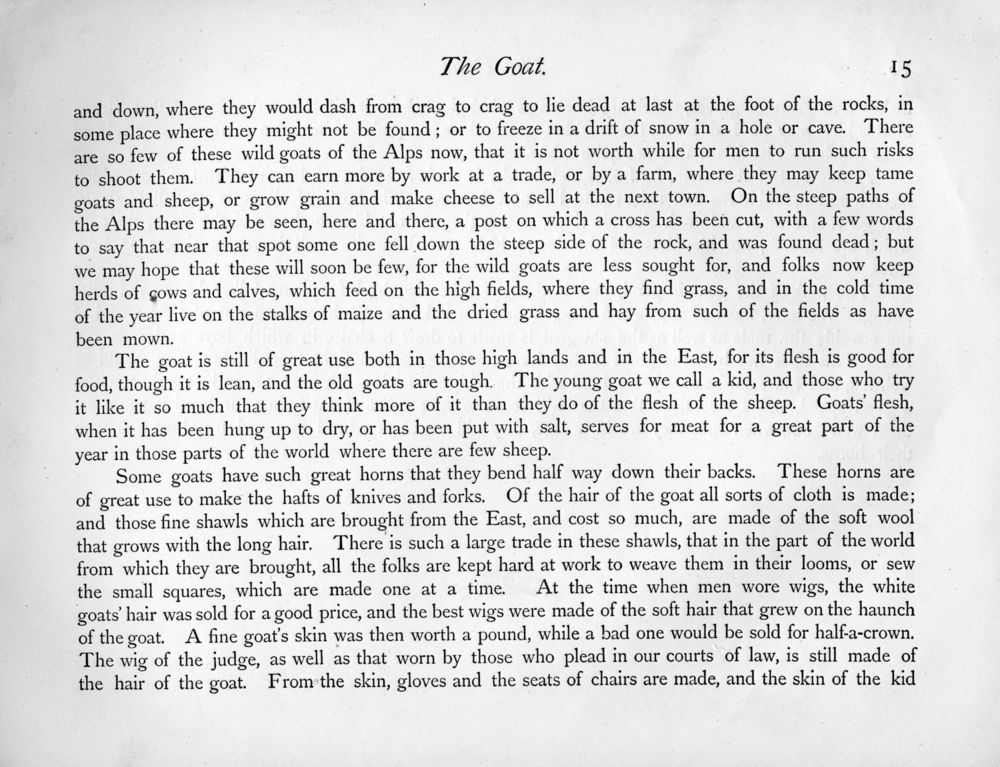 The Goat. 15

and down, where they would dash from crag to crag to lie dead at last at the foot of the rocks, in some place where they might not be found; or to freeze in a drift of snow in a hole or cave. There are so few of these wild goats of the Alps now, that it is not worth while for men to run such risks to shoot them. They can earn more by work at a trade, or by a farm, where they may keep tame goats and sheep, or grow grain and make cheese to sell at the next town. On the steep paths of the Alps there may be seen, here and there, a post on which a cross has been cut, with a few words to say that near that spot some one fell down the steep side of the rock, and was found dead; but we may hope that these will soon be few, for the wild goats are less sought for, and folks now keep herds of cows and calves, which feed on the high fields, where they find grass, and in the cold time of the year live on the stalks of maize and the dried grass and hay from such of the fields as have been mown.

The goat is still of great use both in those high lands and in the East, for its flesh is good for food, though it is lean, and the old goats are tough. The young goat we call a kid, and those who try it like it so much that they think more of it than they do of the flesh of the sheep. Goats' flesh, when it has been hung up to dry, or has been put with salt, serves for meat for a great part of the year in those parts of the world where there are few sheep.

Some goats have such great horns that they bend half way down their backs. These horns are of great use to make the hafts of knives and forks. Of the hair of the goat all sorts of cloth is made; and those fine shawls which are brought from the East, and cost so much, are made of the soft wool that grows with the long hair. There is such a large trade in these shawls, that in the part of the world from which they are brought, all the folks are kept hard at work to weave them in their looms, or sew the small squares, which are made one at a time. At the time when men wore wigs, the white goats' hair was sold for a good price, and the best wigs were made of the soft hair that grew on the haunch of the goat. A fine goat's skin was then worth a pound, while a bad one would be sold for half-a-crown. The wig of the judge, as well as that worn by those who plead in our courts of law, is still made of the hair of the goat. From the skin, gloves and the seats of chairs are made, and the skin of the kid